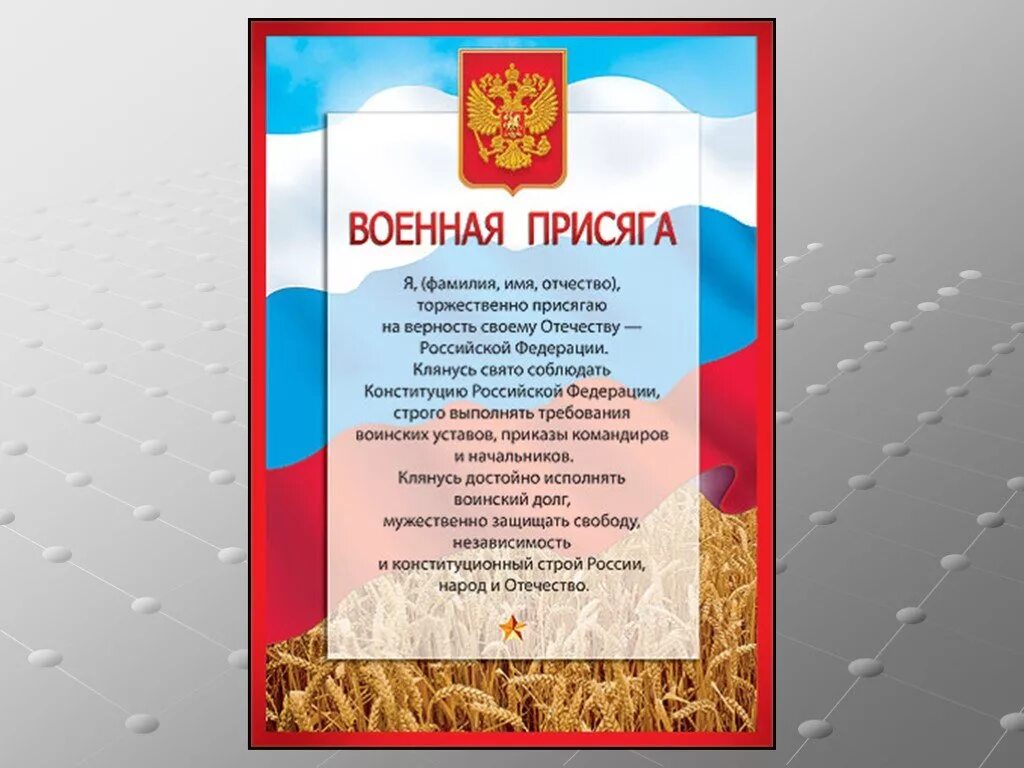 ВОЕННАЯ ПРИСЯГА

Я, (фамилия, имя, отчество), торжественно присягаю на верность своему Отечеству — Российской Федерации.
Клянусь свято соблюдать Конституцию Российской Федерации, строго выполнять требования воинских уставов, приказы командиров и начальников.
Клянусь достойно исполнять воинский долг, мужественно защищать свободу, независимость и конституционный строй России, народ и Отечество.